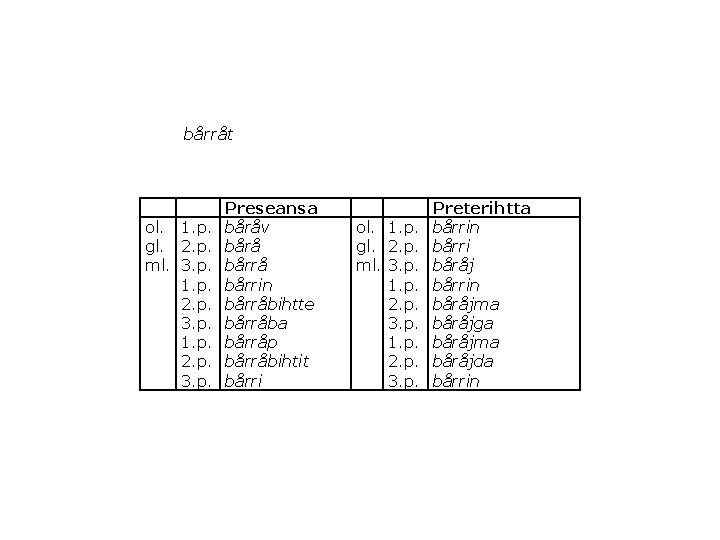 bårråt

|  |  | Preseansa |  |  | Preterihtta |
|---|---|---|---|---|---|
| ol. | 1.p. | båråv | ol. | 1.p. | bårrin |
| gl. | 2.p. | bårå | gl. | 2.p. | bårri |
| ml. | 3.p. | bårrå | ml. | 3.p. | båråj |
|  | 1.p. | bårrin |  | 1.p. | bårrin |
|  | 2.p. | bårråbihtte |  | 2.p. | båråjma |
|  | 3.p. | bårråba |  | 3.p. | båråjga |
|  | 1.p. | bårråp |  | 1.p. | båråjma |
|  | 2.p. | bårråbihtit |  | 2.p. | båråjda |
|  | 3.p. | bårri |  | 3.p. | bårrin |